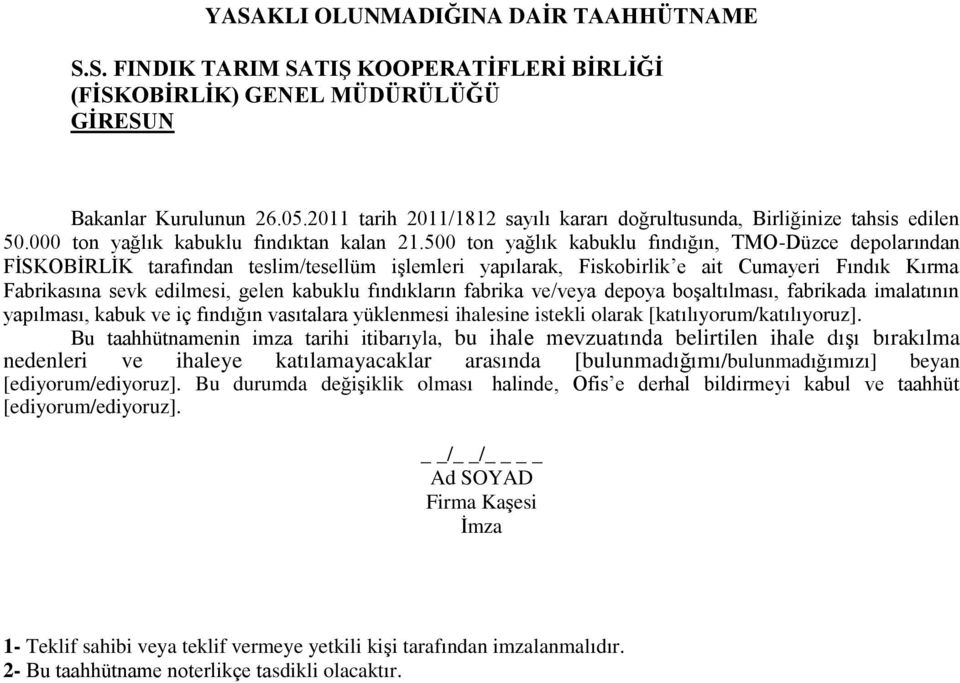 YASAKLI OLUNMADIĞINA DAİR TAAHHÜTNAME

S.S. FINDIK TARIM SATIŞ KOOPERATİFLERİ BİRLİĞİ (FİSKOBİRLİK) GENEL MÜDÜRÜLÜĞÜ
GİRESUN

Bakanlar Kurulunun 26.05.2011 tarih 2011/1812 sayılı kararı doğrultusunda, Birliğinize tahsis edilen 50.000 ton yağlık kabuklu fındıktan kalan 21.500 ton yağlık kabuklu fındığın, TMO-Düzce depolarından FİSKOBİRLİK tarafından teslim/tesellüm işlemleri yapılarak, Fiskobirlik'e ait Cumayeri Fındık Kırma Fabrikasına sevk edilmesi, gelen kabuklu fındıkların fabrika ve/veya depoya boşaltılması, fabrikada imalatının yapılması, kabuk ve iç fındığın vasıtalara yüklenmesi ihalesine istekli olarak [katılıyorum/katılıyoruz].

Bu taahhütnamenin imza tarihi itibarıyla, bu ihale mevzuatında belirtilen ihale dışı bırakılma nedenleri ve ihaleye katılamayacaklar arasında [bulunmadığımı/bulunmadığımızı] beyan [ediyorum/ediyoruz]. Bu durumda değişiklik olması halinde, Ofis'e derhal bildirmeyi kabul ve taahhüt [ediyorum/ediyoruz].

_ _/_ _/_ _ _ _
Ad SOYAD
Firma Kaşesi
İmza

1- Teklif sahibi veya teklif vermeye yetkili kişi tarafından imzalanmalıdır.
2- Bu taahhütname noterlikçe tasdikli olacaktır.